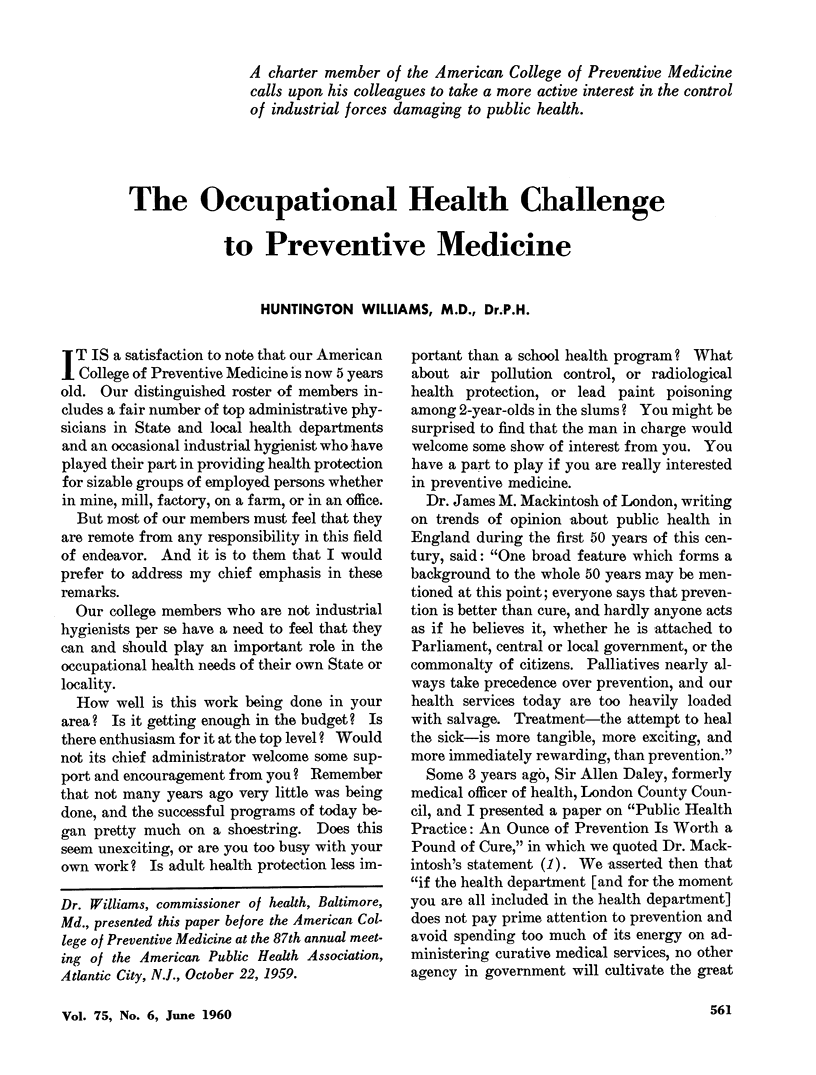 A charter member of the American College of Preventive Medicine calls upon his colleagues to take a more active interest in the control of industrial forces damaging to public health.

The Occupational Health Challenge to Preventive Medicine

HUNTINGTON WILLIAMS, M.D., Dr.P.H.

IT IS a satisfaction to note that our American College of Preventive Medicine is now 5 years old. Our distinguished roster of members includes a fair number of top administrative physicians in State and local health departments and an occasional industrial hygienist who have played their part in providing health protection for sizable groups of employed persons whether in mine, mill, factory, on a farm, or in an office.

But most of our members must feel that they are remote from any responsibility in this field of endeavor. And it is to them that I would prefer to address my chief emphasis in these remarks.

Our college members who are not industrial hygienists per se have a need to feel that they can and should play an important role in the occupational health needs of their own State or locality.

How well is this work being done in your area? Is it getting enough in the budget? Is there enthusiasm for it at the top level? Would not its chief administrator welcome some support and encouragement from you? Remember that not many years ago very little was being done, and the successful programs of today began pretty much on a shoestring. Does this seem unexciting, or are you too busy with your own work? Is adult health protection less important than a school health program? What about air pollution control, or radiological health protection, or lead paint poisoning among 2-year-olds in the slums? You might be surprised to find that the man in charge would welcome some show of interest from you. You have a part to play if you are really interested in preventive medicine.

Dr. James M. Mackintosh of London, writing on trends of opinion about public health in England during the first 50 years of this century, said: "One broad feature which forms a background to the whole 50 years may be mentioned at this point; everyone says that prevention is better than cure, and hardly anyone acts as if he believes it, whether he is attached to Parliament, central or local government, or the commonalty of citizens. Palliatives nearly always take precedence over prevention, and our health services today are too heavily loaded with salvage. Treatment—the attempt to heal the sick—is more tangible, more exciting, and more immediately rewarding, than prevention."

Some 3 years ago, Sir Allen Daley, formerly medical officer of health, London County Council, and I presented a paper on "Public Health Practice: An Ounce of Prevention Is Worth a Pound of Cure," in which we quoted Dr. Mackintosh's statement (1). We asserted then that "if the health department [and for the moment you are all included in the health department] does not pay prime attention to prevention and avoid spending too much of its energy on administering curative medical services, no other agency in government will cultivate the great

Dr. Williams, commissioner of health, Baltimore, Md., presented this paper before the American College of Preventive Medicine at the 87th annual meeting of the American Public Health Association, Atlantic City, N.J., October 22, 1959.

Vol. 75, No. 6, June 1960

561